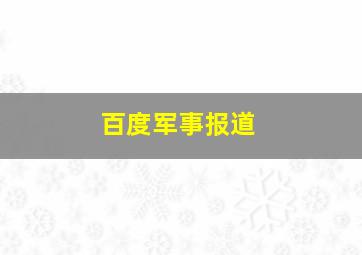 百度军事报道